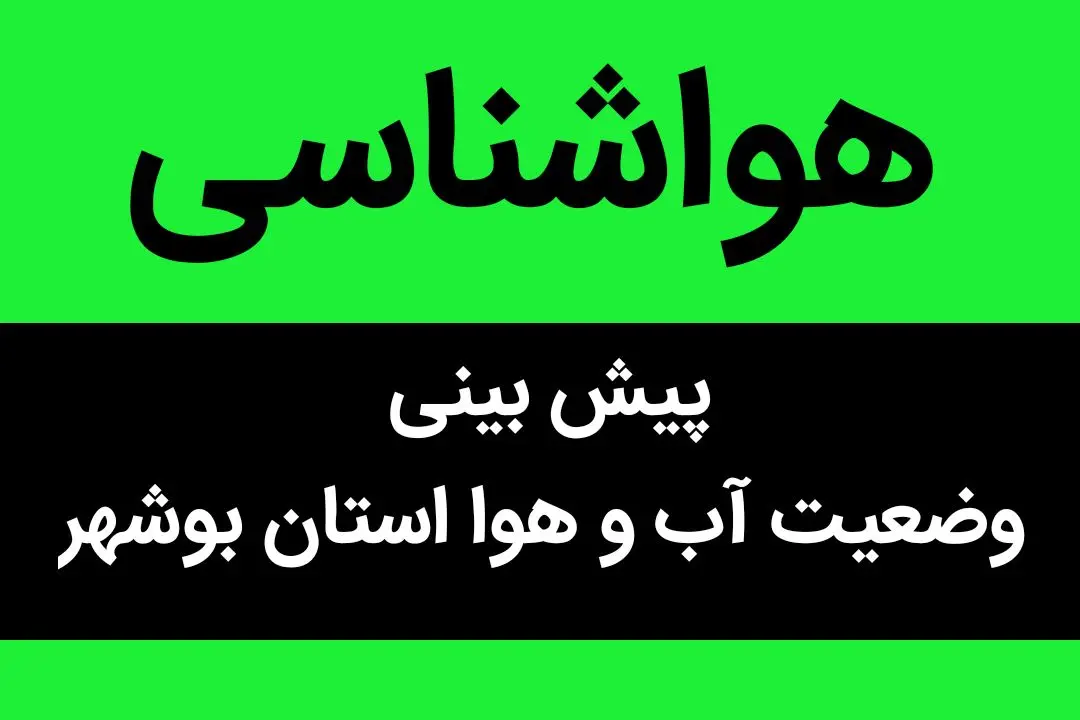 هواشناسی

پیش بینی
وضعیت آب و هوا استان بوشهر